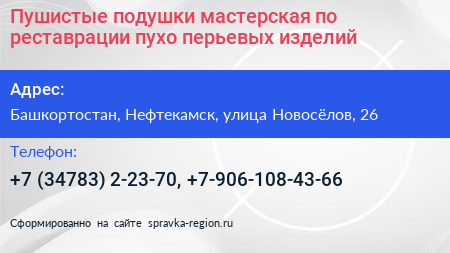 Пушистые подушки мастерская по реставрации пухо перьевых изделий

Адрес:

Башкортостан, Нефтекамск, улица Новосёлов, 26

Телефон:

+7 (34783) 2-23-70, +7-906-108-43-66

Сформированно на сайте spravka-region.ru